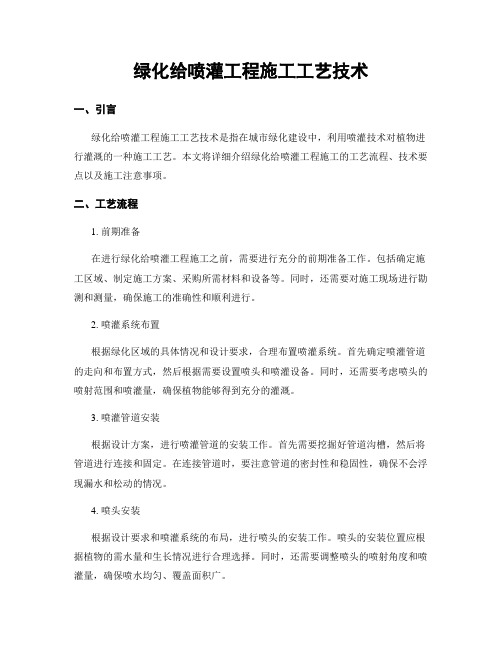 绿化给喷灌工程施工工艺技术

一、引言

绿化给喷灌工程施工工艺技术是指在城市绿化建设中，利用喷灌技术对植物进行灌溉的一种施工工艺。本文将详细介绍绿化给喷灌工程施工的工艺流程、技术要点以及施工注意事项。

二、工艺流程

1. 前期准备

在进行绿化给喷灌工程施工之前，需要进行充分的前期准备工作。包括确定施工区域、制定施工方案、采购所需材料和设备等。同时，还需要对施工现场进行勘测和测量，确保施工的准确性和顺利进行。

2. 喷灌系统布置

根据绿化区域的具体情况和设计要求，合理布置喷灌系统。首先确定喷灌管道的走向和布置方式，然后根据需要设置喷头和喷灌设备。同时，还需要考虑喷头的喷射范围和喷灌量，确保植物能够得到充分的灌溉。

3. 喷灌管道安装

根据设计方案，进行喷灌管道的安装工作。首先需要挖掘好管道沟槽，然后将管道进行连接和固定。在连接管道时，要注意管道的密封性和稳固性，确保不会浮现漏水和松动的情况。

4. 喷头安装

根据设计要求和喷灌系统的布局，进行喷头的安装工作。喷头的安装位置应根据植物的需水量和生长情况进行合理选择。同时，还需要调整喷头的喷射角度和喷灌量，确保喷水均匀、覆盖面积广。